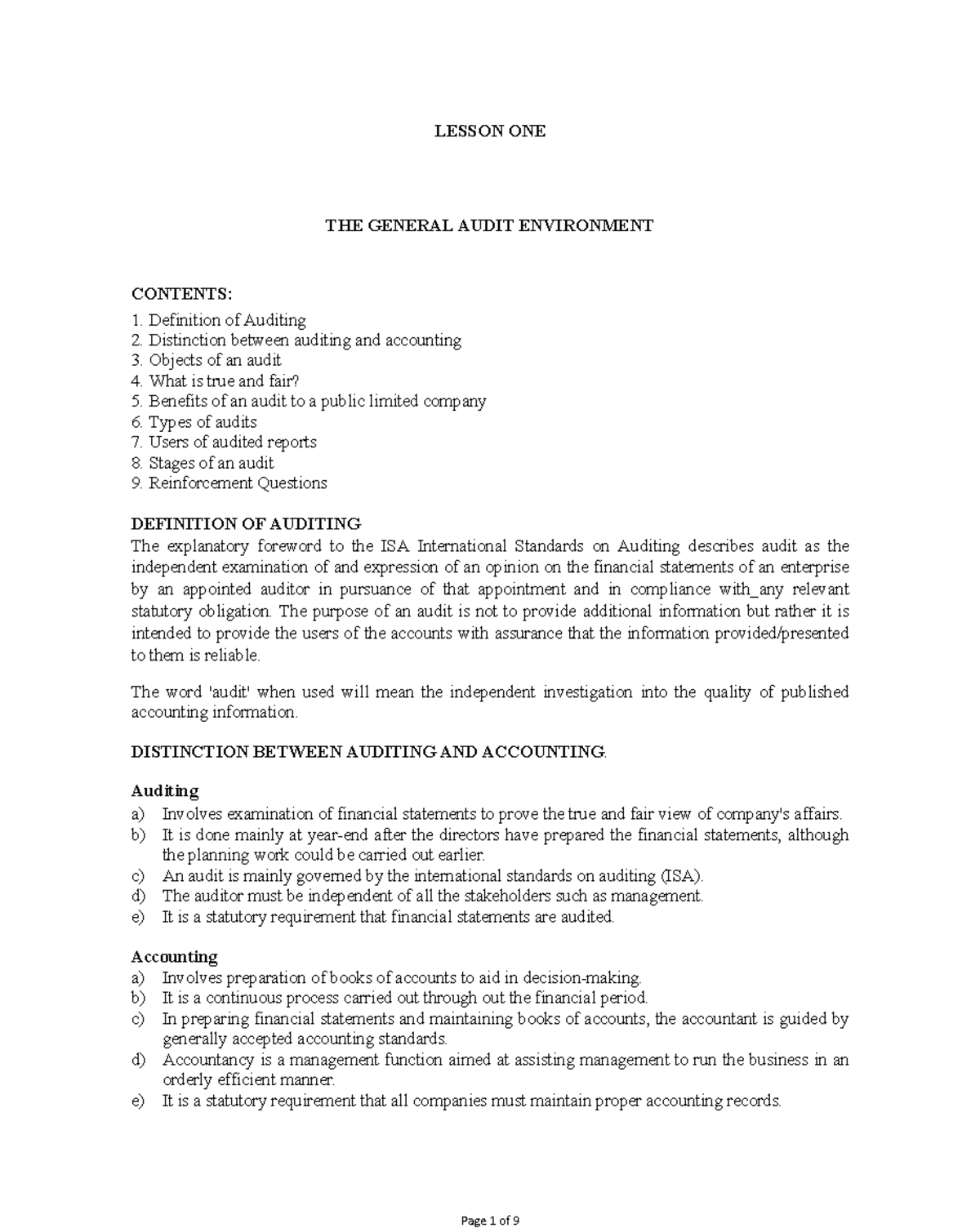 LESSON ONE

THE GENERAL AUDIT ENVIRONMENT

CONTENTS:
1. Definition of Auditing
2. Distinction between auditing and accounting
3. Objects of an audit
4. What is true and fair?
5. Benefits of an audit to a public limited company
6. Types of audits
7. Users of audited reports
8. Stages of an audit
9. Reinforcement Questions

DEFINITION OF AUDITING
The explanatory foreword to the ISA International Standards on Auditing describes audit as the independent examination of and expression of an opinion on the financial statements of an enterprise by an appointed auditor in pursuance of that appointment and in compliance with_any relevant statutory obligation. The purpose of an audit is not to provide additional information but rather it is intended to provide the users of the accounts with assurance that the information provided/presented to them is reliable.

The word 'audit' when used will mean the independent investigation into the quality of published accounting information.

DISTINCTION BETWEEN AUDITING AND ACCOUNTING.

Auditing
a) Involves examination of financial statements to prove the true and fair view of company's affairs.
b) It is done mainly at year-end after the directors have prepared the financial statements, although the planning work could be carried out earlier.
c) An audit is mainly governed by the international standards on auditing (ISA).
d) The auditor must be independent of all the stakeholders such as management.
e) It is a statutory requirement that financial statements are audited.

Accounting
a) Involves preparation of books of accounts to aid in decision-making.
b) It is a continuous process carried out through out the financial period.
c) In preparing financial statements and maintaining books of accounts, the accountant is guided by generally accepted accounting standards.
d) Accountancy is a management function aimed at assisting management to run the business in an orderly efficient manner.
e) It is a statutory requirement that all companies must maintain proper accounting records.

Page 1 of 9